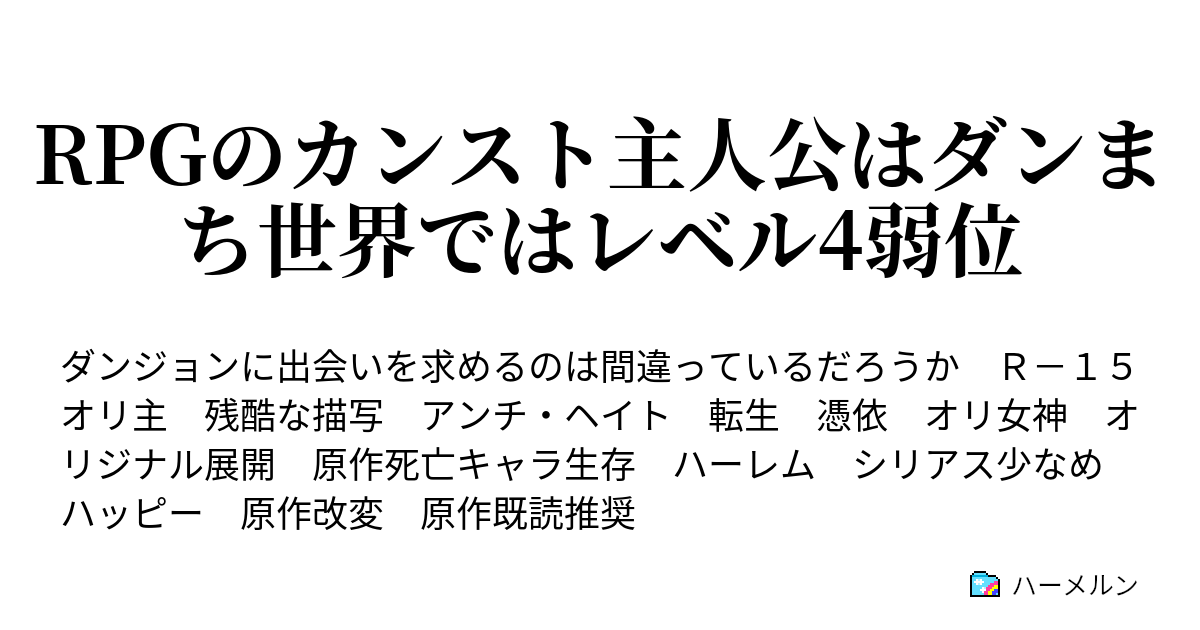 RPGのカンスト主人公はダンまち世界ではレベル4弱位

ダンジョンに出会いを求めるのは間違っているだろうか　Ｒ－１５　オリ主　残酷な描写　アンチ・ヘイト　転生　憑依　オリ女神　オリジナル展開　原作死亡キャラ生存　ハーレム　シリアス少なめ　ハッピー　原作改変　原作既読推奨

ハーメルン